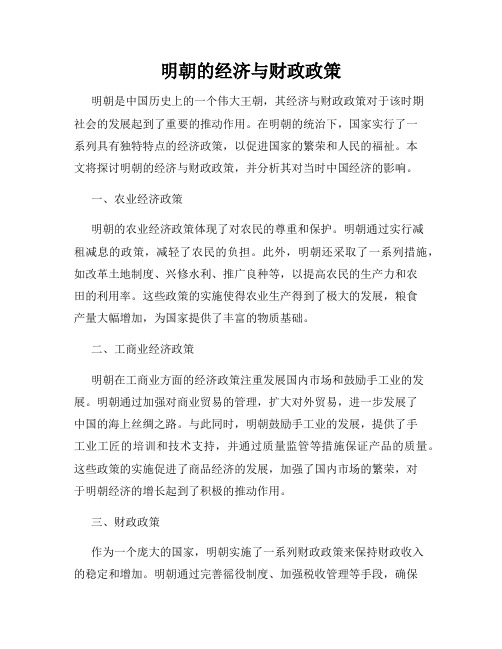 明朝的经济与财政政策

明朝是中国历史上的一个伟大王朝，其经济与财政政策对于该时期社会的发展起到了重要的推动作用。在明朝的统治下，国家实行了一系列具有独特特点的经济政策，以促进国家的繁荣和人民的福祉。本文将探讨明朝的经济与财政政策，并分析其对当时中国经济的影响。

一、农业经济政策

明朝的农业经济政策体现了对农民的尊重和保护。明朝通过实行减租减息的政策，减轻了农民的负担。此外，明朝还采取了一系列措施，如改革土地制度、兴修水利、推广良种等，以提高农民的生产力和农田的利用率。这些政策的实施使得农业生产得到了极大的发展，粮食产量大幅增加，为国家提供了丰富的物质基础。

二、工商业经济政策

明朝在工商业方面的经济政策注重发展国内市场和鼓励手工业的发展。明朝通过加强对商业贸易的管理，扩大对外贸易，进一步发展了中国的海上丝绸之路。与此同时，明朝鼓励手工业的发展，提供了手工业工匠的培训和技术支持，并通过质量监管等措施保证产品的质量。这些政策的实施促进了商品经济的发展，加强了国内市场的繁荣，对于明朝经济的增长起到了积极的推动作用。

三、财政政策

作为一个庞大的国家，明朝实施了一系列财政政策来保持财政收入的稳定和增加。明朝通过完善徭役制度、加强税收管理等手段，确保